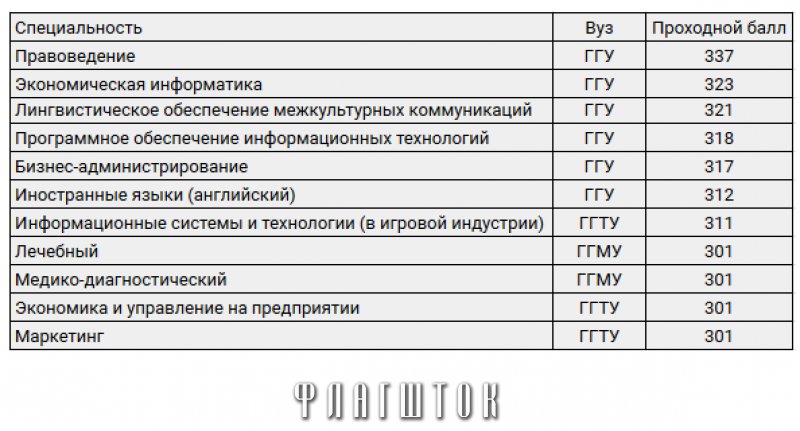 | Специальность | Вуз | Проходной балл |
|---|---|---|
| Правоведение | ГГУ | 337 |
| Экономическая информатика | ГГУ | 323 |
| Лингвистическое обеспечение межкультурных коммуникаций | ГГУ | 321 |
| Программное обеспечение информационных технологий | ГГУ | 318 |
| Бизнес-администрирование | ГГУ | 317 |
| Иностранные языки (английский) | ГГУ | 312 |
| Информационные системы и технологии (в игровой индустрии) | ГГТУ | 311 |
| Лечебный | ГГМУ | 301 |
| Медико-диагностический | ГГМУ | 301 |
| Экономика и управление на предприятии | ГГТУ | 301 |
| Маркетинг | ГГТУ | 301 |

ФЛАГШТОК